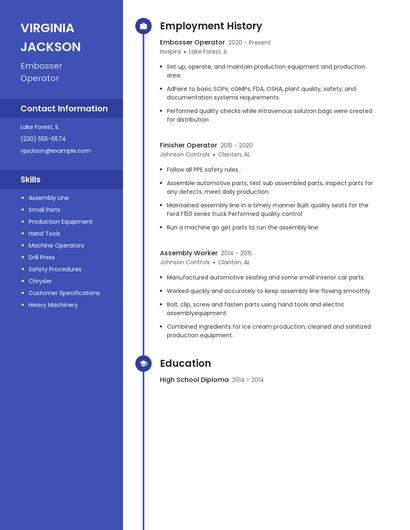 VIRGINIA JACKSON

Embosser Operator

Contact Information

Lake Forest, IL

(230) 555-6574

vjackson@example.com

Skills

- Assembly Line
- Small Parts
- Production Equipment
- Hand Tools
- Machine Operators
- Drill Press
- Safety Procedures
- Chrysler
- Customer Specifications
- Heavy Machinery

Employment History

Embosser Operator 2020 - Present
Hospira • Lake Forest, IL

- Set up, operate, and maintain production equipment and production area.
- Adhere to basic SOPs, cGMPs, FDA, OSHA, plant quality, safety, and documentation systems requirements.
- Performed quality checks while intravenous solution bags were created for distribution

Finisher Operator 2015 - 2020
Johnson Controls • Clanton, AL

- Follow all PPE safety rules .
- Assemble automotive parts, test sub assembled parts, inspect parts for any defects, meet daily production.
- Maintained assembly line in a timely manner Built quality seats for the Ford F150 series truck Performed quality control
- Run a machine go get parts to run the assembly line

Assembly Worker 2014 - 2015
Johnson Controls • Clanton, AL

- Manufactured automotive seating and some small interior car parts.
- Worked quickly and accurately to keep assembly line flowing smoothly.
- Bolt, clip, screw and fasten parts using hand tools and electric assemblyequipment.
- Combined ingredients for ice cream production, cleaned and sanitized production equipment.

Education

High School Diploma 2014 - 2014